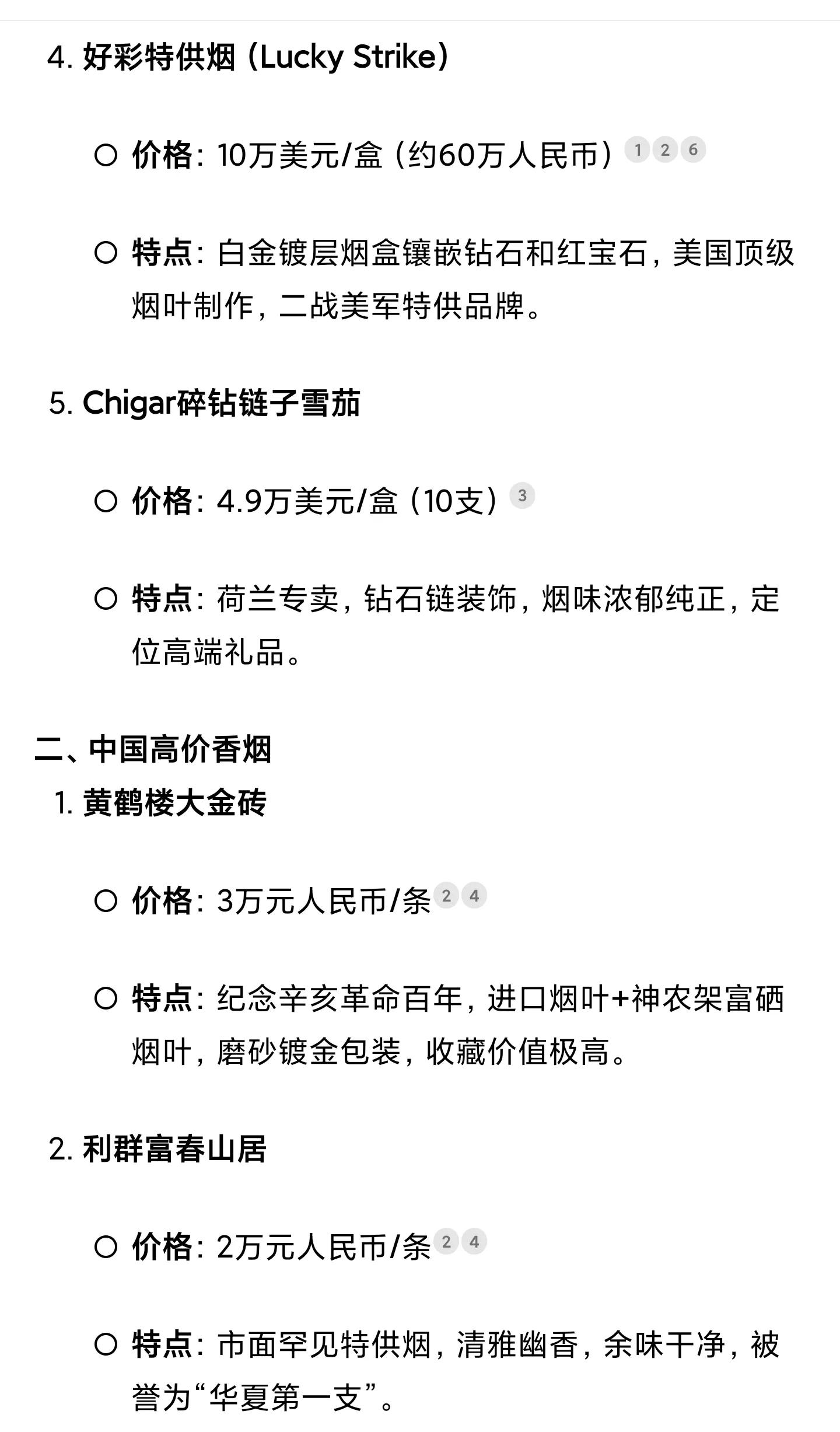 4. 好彩特供烟（Lucky Strike）

○ 价格：10万美元/盒（约60万人民币）1 2 6

○ 特点：白金镀层烟盒镶嵌钻石和红宝石，美国顶级烟叶制作，二战美军特供品牌。

5. Chigar碎钻链子雪茄

○ 价格：4.9万美元/盒（10支）3

○ 特点：荷兰专卖，钻石链装饰，烟味浓郁纯正，定位高端礼品。

二、中国高价香烟

1. 黄鹤楼大金砖

○ 价格：3万元人民币/条 2 4

○ 特点：纪念辛亥革命百年，进口烟叶+神农架富硒烟叶，磨砂镀金包装，收藏价值极高。

2. 利群富春山居

○ 价格：2万元人民币/条 2 4

○ 特点：市面罕见特供烟，清雅幽香，余味干净，被誉为“华夏第一支”。